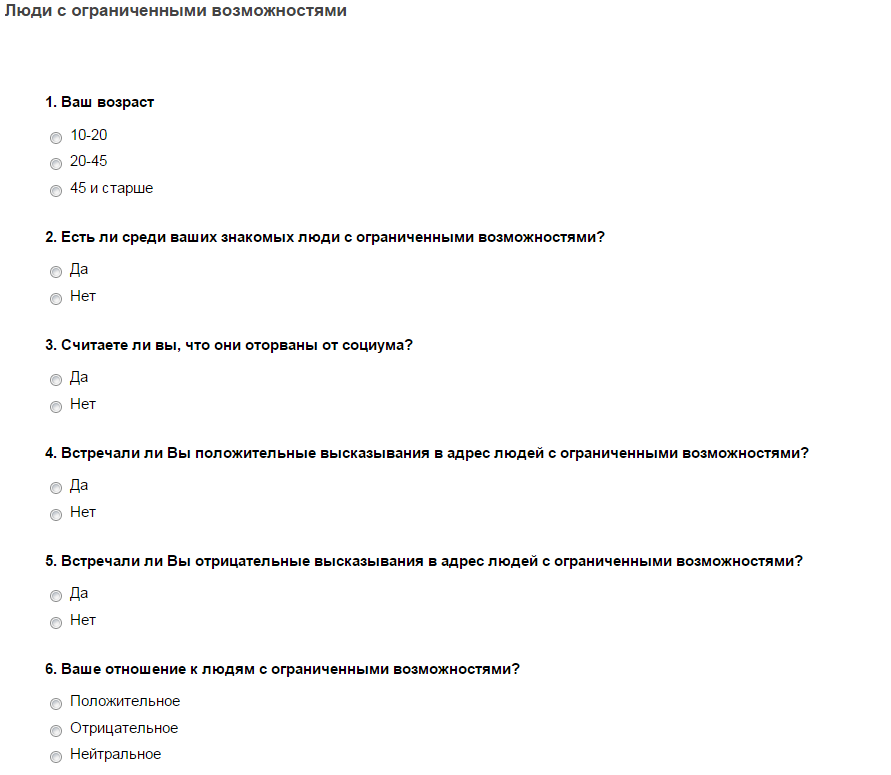 Люди с ограниченными возможностями

1. Ваш возраст

10-20
20-45
45 и старше

2. Есть ли среди ваших знакомых люди с ограниченными возможностями?

Да
Нет

3. Считаете ли вы, что они оторваны от социума?

Да
Нет

4. Встречали ли Вы положительные высказывания в адрес людей с ограниченными возможностями?

Да
Нет

5. Встречали ли Вы отрицательные высказывания в адрес людей с ограниченными возможностями?

Да
Нет

6. Ваше отношение к людям с ограниченными возможностями?

Положительное
Отрицательное
Нейтральное